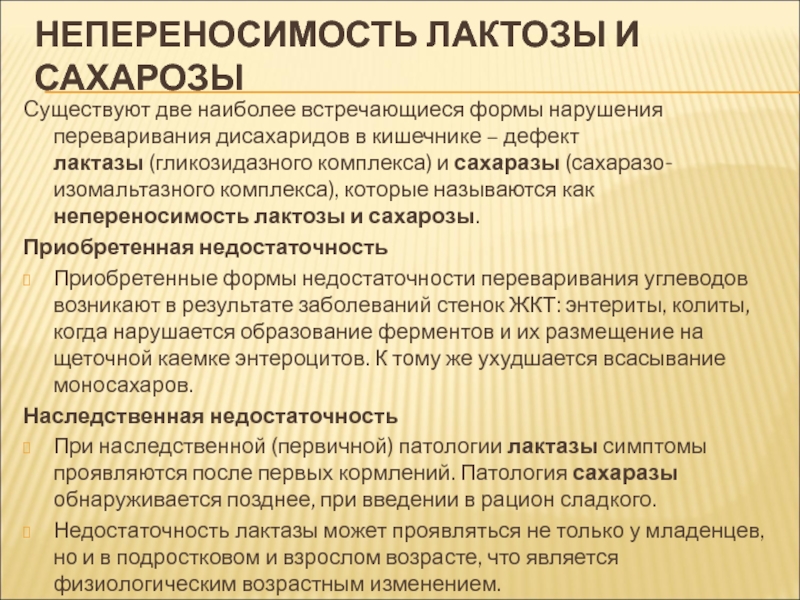 НЕПЕРЕНОСИМОСТЬ ЛАКТОЗЫ И САХАРОЗЫ

Существуют две наиболее встречающиеся формы нарушения переваривания дисахаридов в кишечнике – дефект лактазы (гликозидазного комплекса) и сахаразы (сахаразо-изомальтазного комплекса), которые называются как непереносимость лактозы и сахарозы.

Приобретенная недостаточность

Приобретенные формы недостаточности переваривания углеводов возникают в результате заболеваний стенок ЖКТ: энтериты, колиты, когда нарушается образование ферментов и их размещение на щеточной каемке энтероцитов. К тому же ухудшается всасывание моносахаров.

Наследственная недостаточность

При наследственной (первичной) патологии лактазы симптомы проявляются после первых кормлений. Патология сахаразы обнаруживается позднее, при введении в рацион сладкого.

Недостаточность лактазы может проявляться не только у младенцев, но и в подростковом и взрослом возрасте, что является физиологическим возрастным изменением.